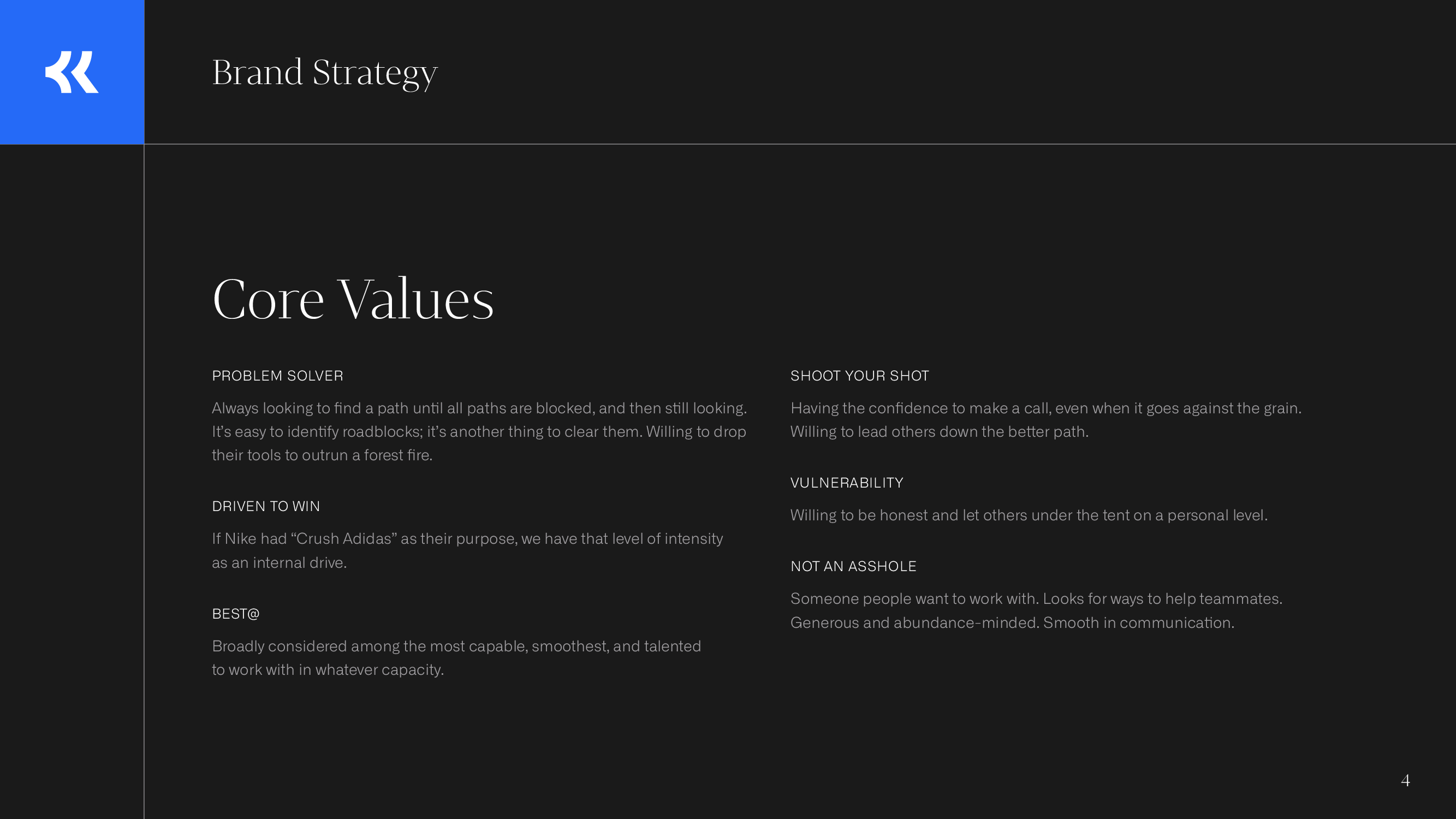 Brand Strategy

Core Values

PROBLEM SOLVER

Always looking to find a path until all paths are blocked, and then still looking. It’s easy to identify roadblocks; it’s another thing to clear them. Willing to drop their tools to outrun a forest fire.

DRIVEN TO WIN

If Nike had “Crush Adidas” as their purpose, we have that level of intensity as an internal drive.

BEST@

Broadly considered among the most capable, smoothest, and talented to work with in whatever capacity.

SHOOT YOUR SHOT

Having the confidence to make a call, even when it goes against the grain. Willing to lead others down the better path.

VULNERABILITY

Willing to be honest and let others under the tent on a personal level.

NOT AN ASSHOLE

Someone people want to work with. Looks for ways to help teammates. Generous and abundance-minded. Smooth in communication.

4